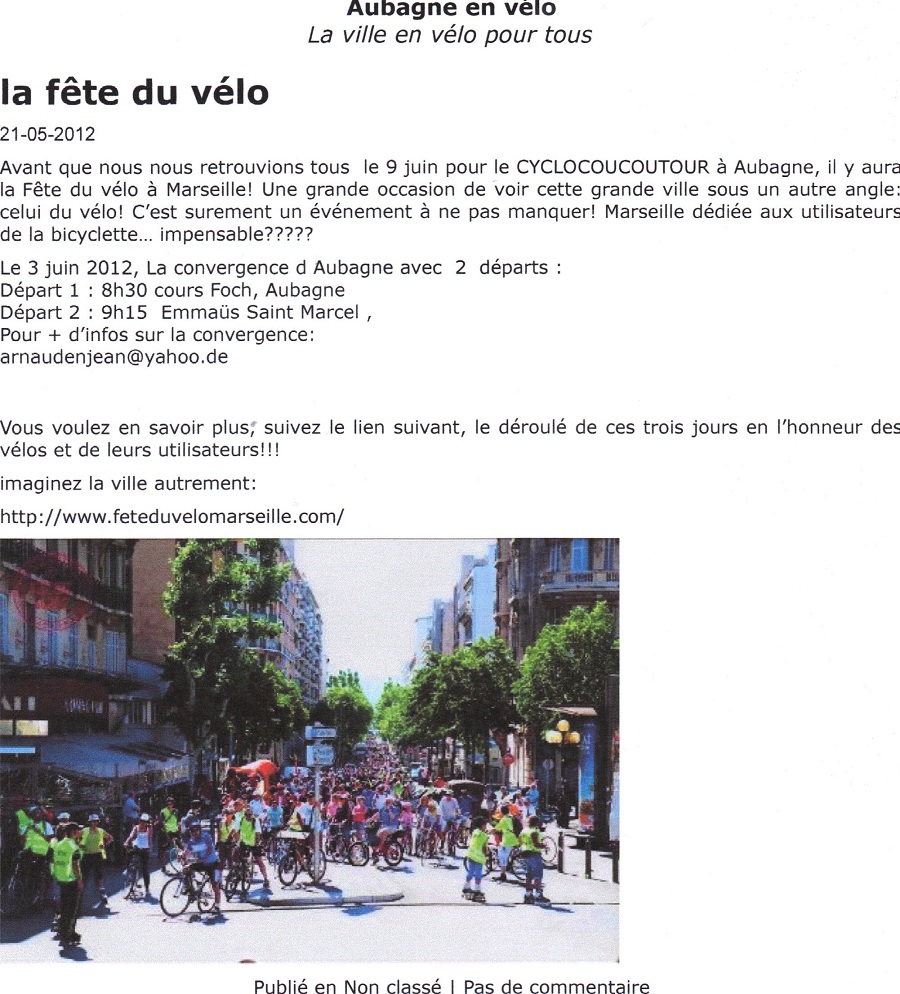 Aubagne en vélo
La ville en vélo pour tous

la fête du vélo

21-05-2012

Avant que nous nous retrouvions tous le 9 juin pour le CYCLOCOUCOUTOUR à Aubagne, il y aura la Fête du vélo à Marseille! Une grande occasion de voir cette grande ville sous un autre angle: celui du vélo! C'est surement un événement à ne pas manquer! Marseille dédiée aux utilisateurs de la bicyclette… impensable?????

Le 3 juin 2012, La convergence d Aubagne avec 2 départs :
Départ 1 : 8h30 cours Foch, Aubagne
Départ 2 : 9h15 Emmaüs Saint Marcel ,
Pour + d'infos sur la convergence:
arnaudenjean@yahoo.de

Vous voulez en savoir plus, suivez le lien suivant, le déroulé de ces trois jours en l'honneur des vélos et de leurs utilisateurs!!!

imaginez la ville autrement:

http://www.feteduvelomarseille.com/

Publié en Non classé | Pas de commentaire